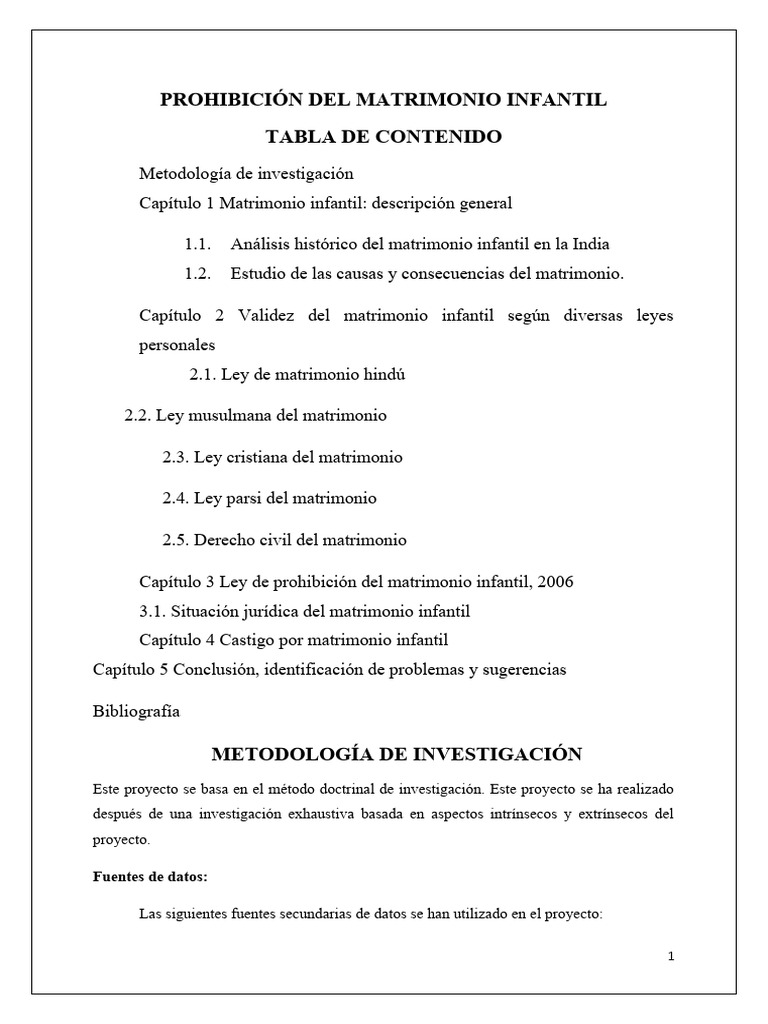 PROHIBICIÓN DEL MATRIMONIO INFANTIL

TABLA DE CONTENIDO

Metodología de investigación

Capítulo 1 Matrimonio infantil: descripción general

1.1. Análisis histórico del matrimonio infantil en la India

1.2. Estudio de las causas y consecuencias del matrimonio.

Capítulo 2 Validez del matrimonio infantil según diversas leyes personales

2.1. Ley de matrimonio hindú

2.2. Ley musulmana del matrimonio

2.3. Ley cristiana del matrimonio

2.4. Ley parsi del matrimonio

2.5. Derecho civil del matrimonio

Capítulo 3 Ley de prohibición del matrimonio infantil, 2006

3.1. Situación jurídica del matrimonio infantil

Capítulo 4 Castigo por matrimonio infantil

Capítulo 5 Conclusión, identificación de problemas y sugerencias

Bibliografía

METODOLOGÍA DE INVESTIGACIÓN

Este proyecto se basa en el método doctrinal de investigación. Este proyecto se ha realizado después de una investigación exhaustiva basada en aspectos intrínsecos y extrínsecos del proyecto.

Fuentes de datos:

Las siguientes fuentes secundarias de datos se han utilizado en el proyecto:

1